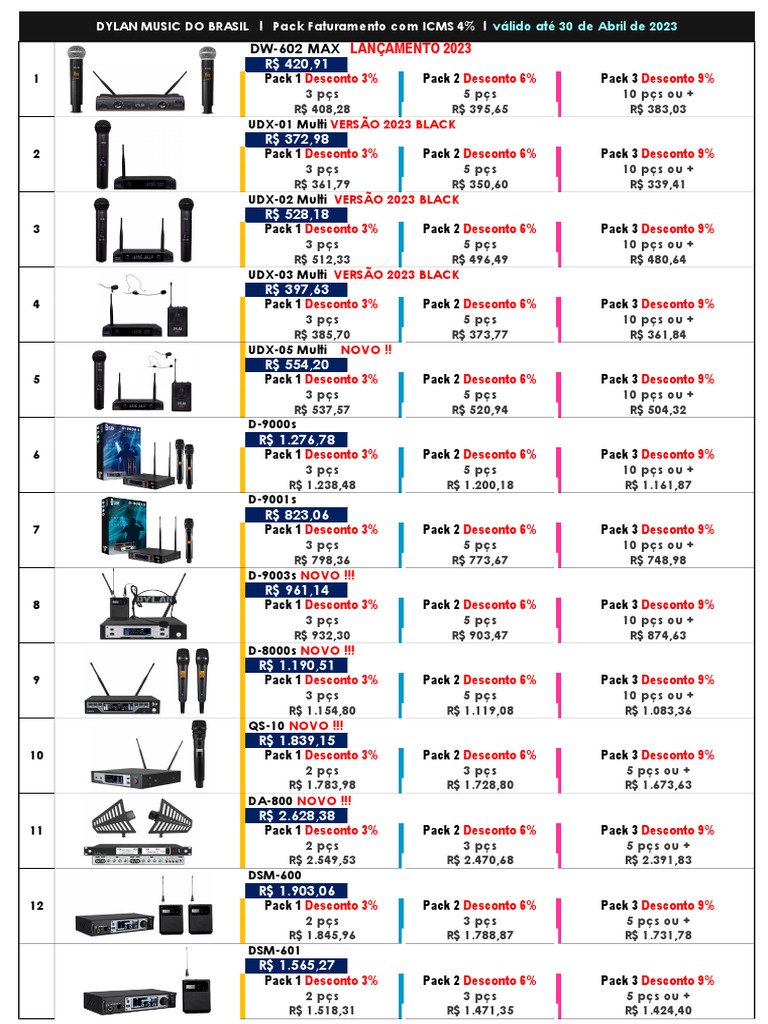 DYLAN MUSIC DO BRASIL | Pack Faturamento com ICMS 4% | válido até 30 de Abril de 2023

1
DW-602 MAX LANÇAMENTO 2023
R$ 420,91
Pack 1 Desconto 3%
3 pçs
R$ 408,28
Pack 2 Desconto 6%
5 pçs
R$ 395,65
Pack 3 Desconto 9%
10 pçs ou +
R$ 383,03

2
UDX-01 Multi VERSÃO 2023 BLACK
R$ 372,98
Pack 1 Desconto 3%
3 pçs
R$ 361,79
Pack 2 Desconto 6%
5 pçs
R$ 350,60
Pack 3 Desconto 9%
10 pçs ou +
R$ 339,41

3
UDX-02 Multi VERSÃO 2023 BLACK
R$ 528,18
Pack 1 Desconto 3%
3 pçs
R$ 512,33
Pack 2 Desconto 6%
5 pçs
R$ 496,49
Pack 3 Desconto 9%
10 pçs ou +
R$ 480,64

4
UDX-03 Multi VERSÃO 2023 BLACK
R$ 397,63
Pack 1 Desconto 3%
3 pçs
R$ 385,70
Pack 2 Desconto 6%
5 pçs
R$ 373,77
Pack 3 Desconto 9%
10 pçs ou +
R$ 361,84

5
UDX-05 Multi NOVO !!
R$ 554,20
Pack 1 Desconto 3%
3 pçs
R$ 537,57
Pack 2 Desconto 6%
5 pçs
R$ 520,94
Pack 3 Desconto 9%
10 pçs ou +
R$ 504,32

6
D-9000s
R$ 1.276,78
Pack 1 Desconto 3%
3 pçs
R$ 1.238,48
Pack 2 Desconto 6%
5 pçs
R$ 1.200,18
Pack 3 Desconto 9%
10 pçs ou +
R$ 1.161,87

7
D-9001s
R$ 823,06
Pack 1 Desconto 3%
3 pçs
R$ 798,36
Pack 2 Desconto 6%
5 pçs
R$ 773,67
Pack 3 Desconto 9%
10 pçs ou +
R$ 748,98

8
D-9003s NOVO !!!
R$ 961,14
Pack 1 Desconto 3%
3 pçs
R$ 932,30
Pack 2 Desconto 6%
5 pçs
R$ 903,47
Pack 3 Desconto 9%
10 pçs ou +
R$ 874,63

9
D-8000s NOVO !!!
R$ 1.190,51
Pack 1 Desconto 3%
3 pçs
R$ 1.154,80
Pack 2 Desconto 6%
5 pçs
R$ 1.119,08
Pack 3 Desconto 9%
10 pçs ou +
R$ 1.083,36

10
QS-10 NOVO !!!
R$ 1.839,15
Pack 1 Desconto 3%
2 pçs
R$ 1.783,98
Pack 2 Desconto 6%
3 pçs
R$ 1.728,80
Pack 3 Desconto 9%
5 pçs ou +
R$ 1.673,63

11
DA-800 NOVO !!!
R$ 2.628,38
Pack 1 Desconto 3%
2 pçs
R$ 2.549,53
Pack 2 Desconto 6%
3 pçs
R$ 2.470,68
Pack 3 Desconto 9%
5 pçs ou +
R$ 2.391,83

12
DSM-600
R$ 1.903,06
Pack 1 Desconto 3%
2 pçs
R$ 1.845,96
Pack 2 Desconto 6%
3 pçs
R$ 1.788,87
Pack 3 Desconto 9%
5 pçs ou +
R$ 1.731,78

DSM-601
R$ 1.565,27
Pack 1 Desconto 3%
2 pçs
R$ 1.518,31
Pack 2 Desconto 6%
3 pçs
R$ 1.471,35
Pack 3 Desconto 9%
5 pçs ou +
R$ 1.424,40